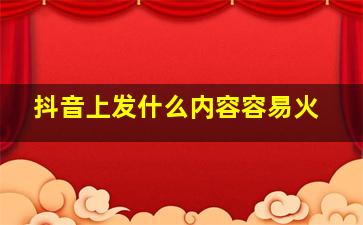 抖音上发什么内容容易火